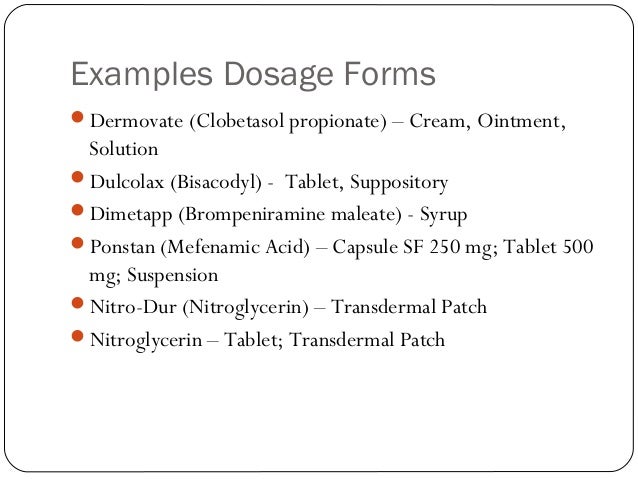 Examples Dosage Forms

- Dermovate (Clobetasol propionate) – Cream, Ointment, Solution
- Dulcolax (Bisacodyl) - Tablet, Suppository
- Dimetapp (Brompeniramine maleate) - Syrup
- Ponstan (Mefenamic Acid) – Capsule SF 250 mg; Tablet 500 mg; Suspension
- Nitro-Dur (Nitroglycerin) – Transdermal Patch
- Nitroglycerin – Tablet; Transdermal Patch